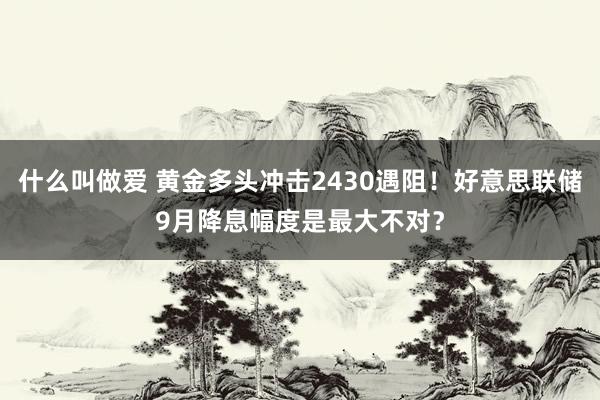 什么叫做爱 黄金多头冲击2430遇阻！好意思联储9月降息幅度是最大不对？